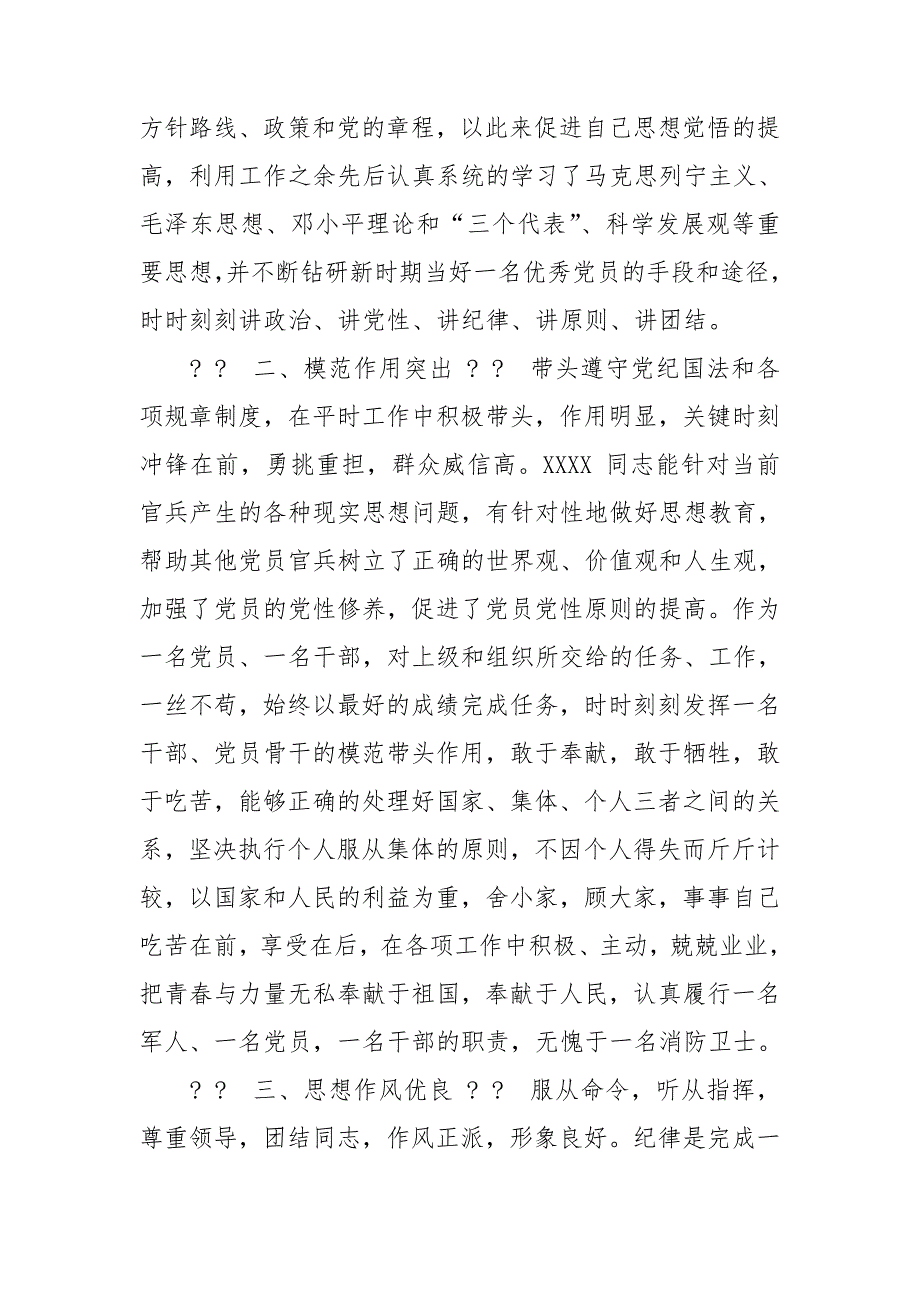 方针路线、政策和党的章程，以此来促进自己思想觉悟的提高，利用工作之余先后认真系统的学习了马克思列宁主义、毛泽东思想、邓小平理论和“三个代表”、科学发展观等重要思想，并不断钻研新时期当好一名优秀党员的手段和途径，时时刻刻讲政治、讲党性、讲纪律、讲原则、讲团结。

？？　二、模范作用突出 ？？　带头遵守党纪国法和各项规章制度，在平时工作中积极带头，作用明显，关键时刻冲锋在前，勇挑重担，群众威信高。XXXX 同志能针对当前官兵产生的各种现实思想问题，有针对性地做好思想教育，帮助其他党员官兵树立了正确的世界观、价值观和人生观，加强了党员的党性修养，促进了党员党性原则的提高。作为一名党员、一名干部，对上级和组织所交给的任务、工作，一丝不苟，始终以最好的成绩完成任务，时时刻刻发挥一名干部、党员骨干的模范带头作用，敢于奉献，敢于牺牲，敢于吃苦，能够正确的处理好国家、集体、个人三者之间的关系，坚决执行个人服从集体的原则，不因个人得失而斤斤计较，以国家和人民的利益为重，舍小家，顾大家，事事自己吃苦在前，享受在后，在各项工作中积极、主动，兢兢业业，把青春与力量无私奉献于祖国，奉献于人民，认真履行一名军人、一名党员，一名干部的职责，无愧于一名消防卫士。

？？　三、思想作风优良 ？？　服从命令，听从指挥，尊重领导，团结同志，作风正派，形象良好。纪律是完成一